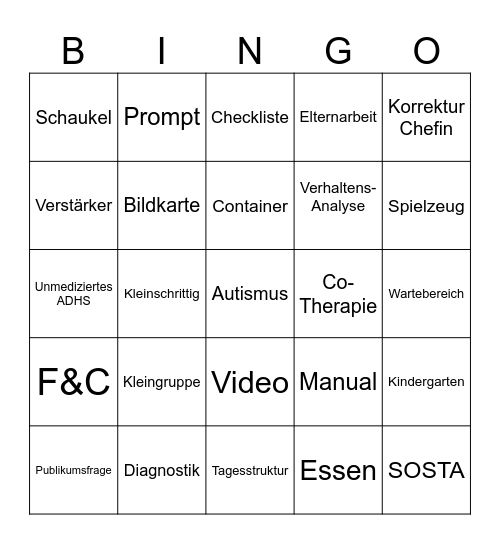 | B | I | N | G | O |
|---|---|---|---|---|
| Schaukel | Prompt | Checkliste | Elternarbeit | Korrektur Chefin |
| Verstärker | Bildkarte | Container | Verhaltens-Analyse | Spielzeug |
| Unmediziertes ADHS | Kleinschrittig | Autismus | Co-Therapie | Wartebereich |
| F&C | Kleingruppe | Video | Manual | Kindergarten |
| Publikumsfrage | Diagnostik | Tagesstruktur | Essen | SOSTA |